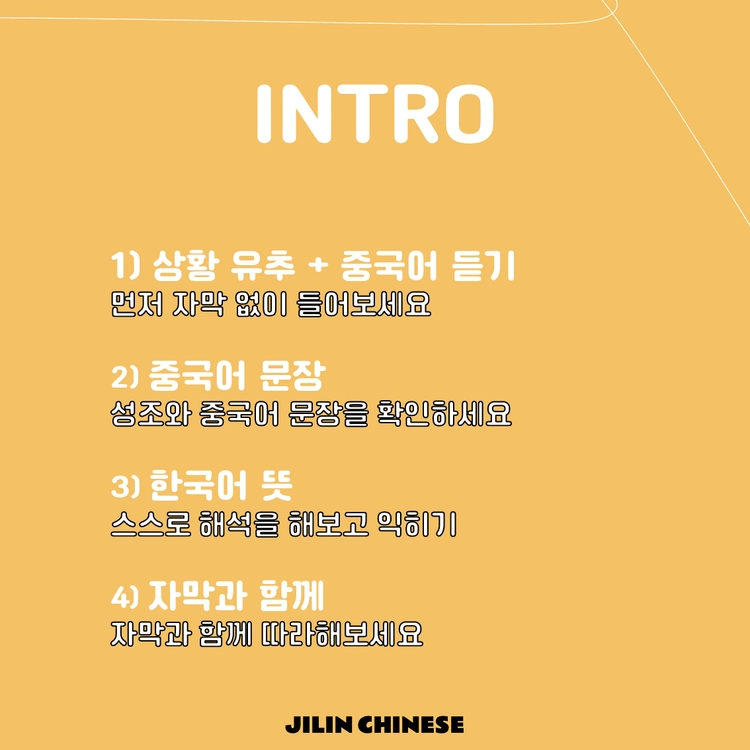 INTRO

1) 상황 유추 + 중국어 듣기
먼저 자막 없이 들어보세요

2) 중국어 문장
성조와 중국어 문장을 확인하세요

3) 한국어 뜻
스스로 해석을 해보고 익히기

4) 자막과 함께
자막과 함께 따라해보세요

JILIN CHINESE